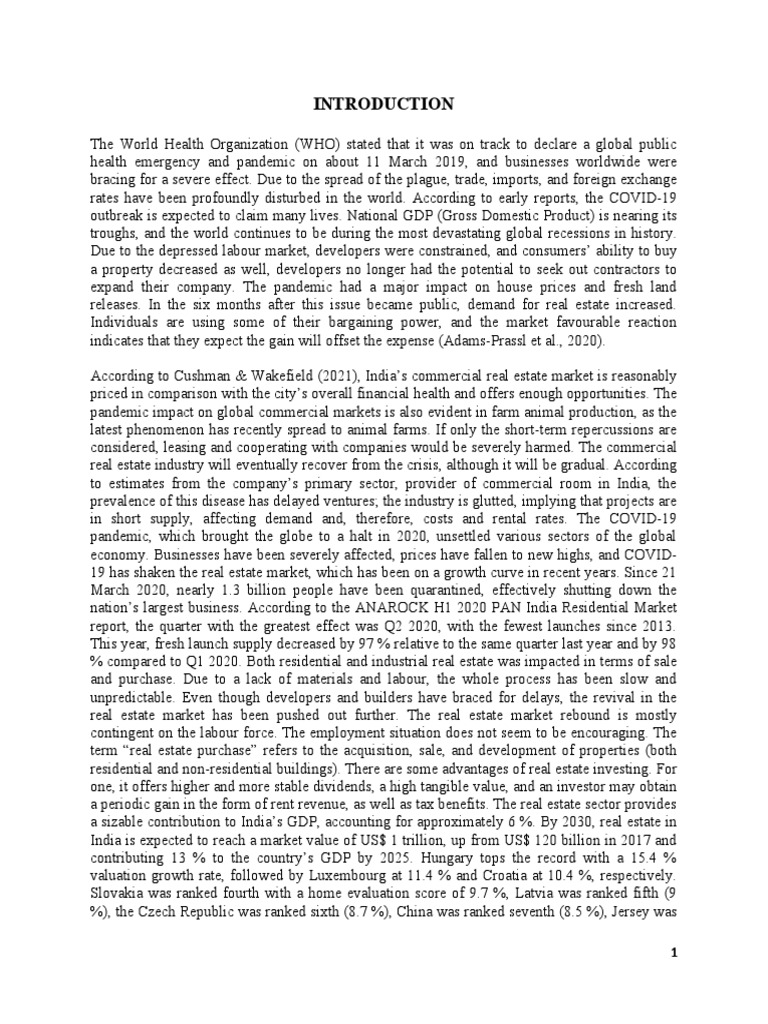 INTRODUCTION

The World Health Organization (WHO) stated that it was on track to declare a global public health emergency and pandemic on about 11 March 2019, and businesses worldwide were bracing for a severe effect. Due to the spread of the plague, trade, imports, and foreign exchange rates have been profoundly disturbed in the world. According to early reports, the COVID-19 outbreak is expected to claim many lives. National GDP (Gross Domestic Product) is nearing its troughs, and the world continues to be during the most devastating global recessions in history. Due to the depressed labour market, developers were constrained, and consumers' ability to buy a property decreased as well, developers no longer had the potential to seek out contractors to expand their company. The pandemic had a major impact on house prices and fresh land releases. In the six months after this issue became public, demand for real estate increased. Individuals are using some of their bargaining power, and the market favourable reaction indicates that they expect the gain will offset the expense (Adams-Prassl et al., 2020).

According to Cushman & Wakefield (2021), India's commercial real estate market is reasonably priced in comparison with the city's overall financial health and offers enough opportunities. The pandemic impact on global commercial markets is also evident in farm animal production, as the latest phenomenon has recently spread to animal farms. If only the short-term repercussions are considered, leasing and cooperating with companies would be severely harmed. The commercial real estate industry will eventually recover from the crisis, although it will be gradual. According to estimates from the company's primary sector, provider of commercial room in India, the prevalence of this disease has delayed ventures; the industry is glutted, implying that projects are in short supply, affecting demand and, therefore, costs and rental rates. The COVID-19 pandemic, which brought the globe to a halt in 2020, unsettled various sectors of the global economy. Businesses have been severely affected, prices have fallen to new highs, and COVID-19 has shaken the real estate market, which has been on a growth curve in recent years. Since 21 March 2020, nearly 1.3 billion people have been quarantined, effectively shutting down the nation's largest business. According to the ANAROCK H1 2020 PAN India Residential Market report, the quarter with the greatest effect was Q2 2020, with the fewest launches since 2013. This year, fresh launch supply decreased by 97 % relative to the same quarter last year and by 98 % compared to Q1 2020. Both residential and industrial real estate was impacted in terms of sale and purchase. Due to a lack of materials and labour, the whole process has been slow and unpredictable. Even though developers and builders have braced for delays, the revival in the real estate market has been pushed out further. The real estate market rebound is mostly contingent on the labour force. The employment situation does not seem to be encouraging. The term "real estate purchase" refers to the acquisition, sale, and development of properties (both residential and non-residential buildings). There are some advantages of real estate investing. For one, it offers higher and more stable dividends, a high tangible value, and an investor may obtain a periodic gain in the form of rent revenue, as well as tax benefits. The real estate sector provides a sizable contribution to India's GDP, accounting for approximately 6 %. By 2030, real estate in India is expected to reach a market value of US$ 1 trillion, up from US$ 120 billion in 2017 and contributing 13 % to the country's GDP by 2025. Hungary tops the record with a 15.4 % valuation growth rate, followed by Luxembourg at 11.4 % and Croatia at 10.4 %, respectively. Slovakia was ranked fourth with a home evaluation score of 9.7 %, Latvia was ranked fifth (9 %), the Czech Republic was ranked sixth (8.7 %), China was ranked seventh (8.5 %), Jersey was

1